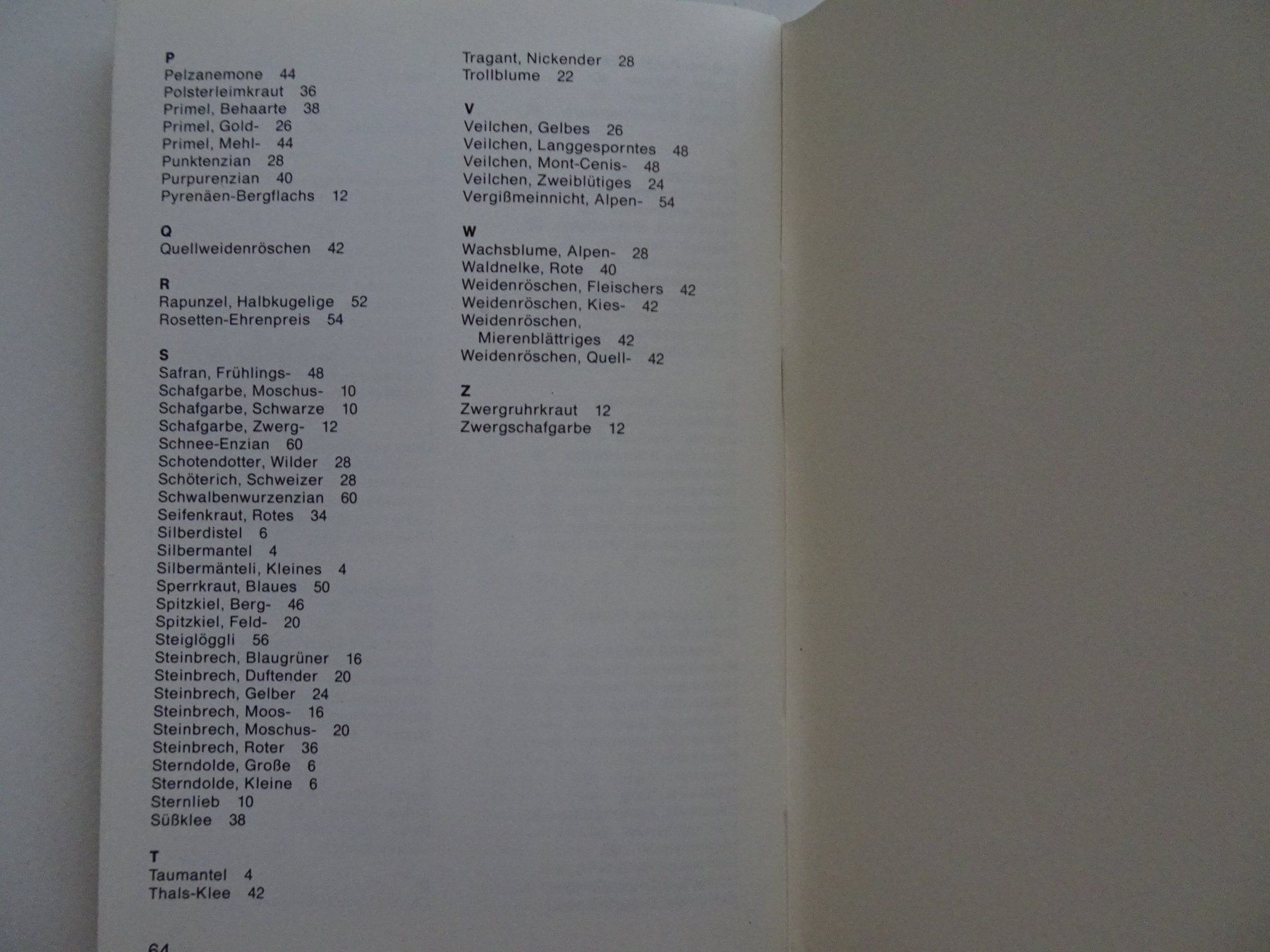 P
Pelzanemone 44
Polsterleimkraut 36
Primel, Behaarte 38
Primel, Gold- 26
Primel, Mehl- 44
Punktenzian 28
Purpurenzian 40
Pyrenäen-Bergflachs 12

Q
Quellweidenröschen 42

R
Rapunzel, Halbkugelige 52
Rosetten-Ehrenpreis 54

S
Safran, Frühlings- 48
Schafgarbe, Moschus- 10
Schafgarbe, Schwarze 10
Schafgarbe, Zwerg- 12
Schnee-Enzian 60
Schotendotter, Wilder 28
Schöterich, Schweizer 28
Schwalbenwurzenzian 60
Seifenkraut, Rotes 34
Silberdistel 6
Silbermantel 4
Silbermänteli, Kleines 4
Sperrkraut, Blaues 50
Spitzkiel, Berg- 46
Spitzkiel, Feld- 20
Steiglöggli 56
Steinbrech, Blaugrüner 16
Steinbrech, Duftender 20
Steinbrech, Gelber 24
Steinbrech, Moos- 16
Steinbrech, Moschus- 20
Steinbrech, Roter 36
Sterndolde, Große 6
Sterndolde, Kleine 6
Sternlieb 10
Süßklee 38

T
Taumantel 4
Thals-Klee 42

Tragant, Nickender 28
Trollblume 22

V
Veilchen, Gelbes 26
Veilchen, Langgesporntes 48
Veilchen, Mont-Cenis- 48
Veilchen, Zweiblütiges 24
Vergißmeinnicht, Alpen- 54

W
Wachsblume, Alpen- 28
Waldnelke, Rote 40
Weidenröschen, Fleischers 42
Weidenröschen, Kies- 42
Weidenröschen, Mierenblättriges 42
Weidenröschen, Quell- 42

Z
Zwergruhrkraut 12
Zwergschafgarbe 12

64